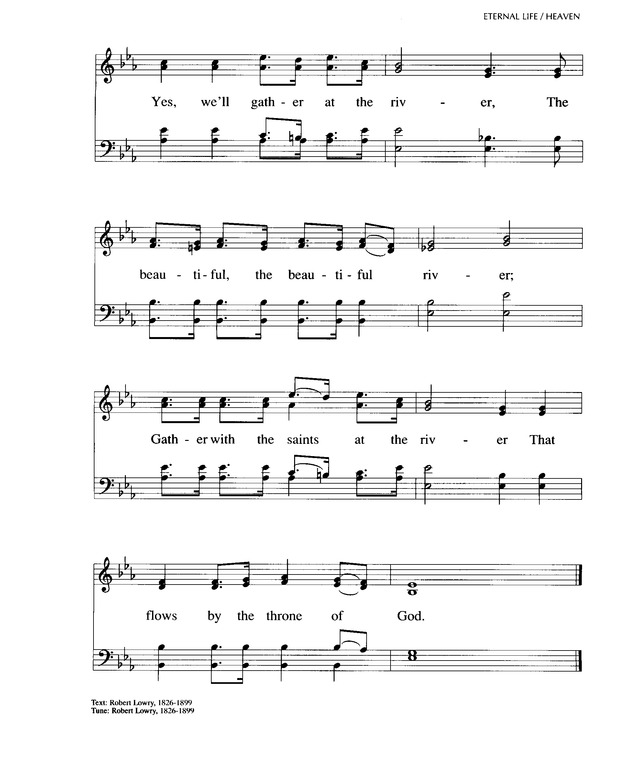 ETERNAL LIFE / HEAVEN

Yes, we'll gath - er at the riv - er, The

beau - ti - ful, the beau - ti - ful riv - er;

Gath - er with the saints at the riv - er That

flows by the throne of God.

Text: Robert Lowry, 1826-1899
Tune: Robert Lowry, 1826-1899